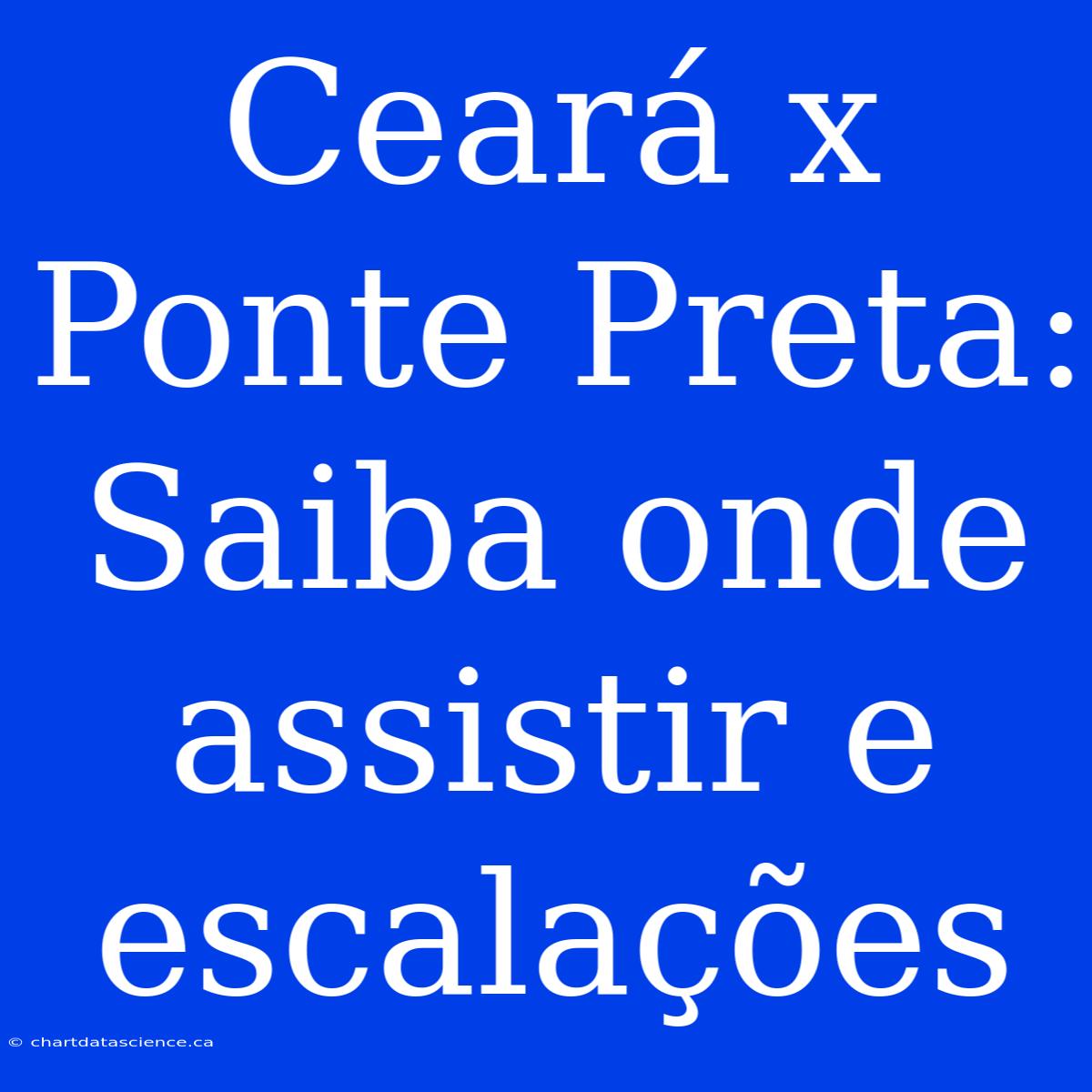 Ceará x Ponte Preta: Saiba onde assistir e escalações

© chartdatascience.ca